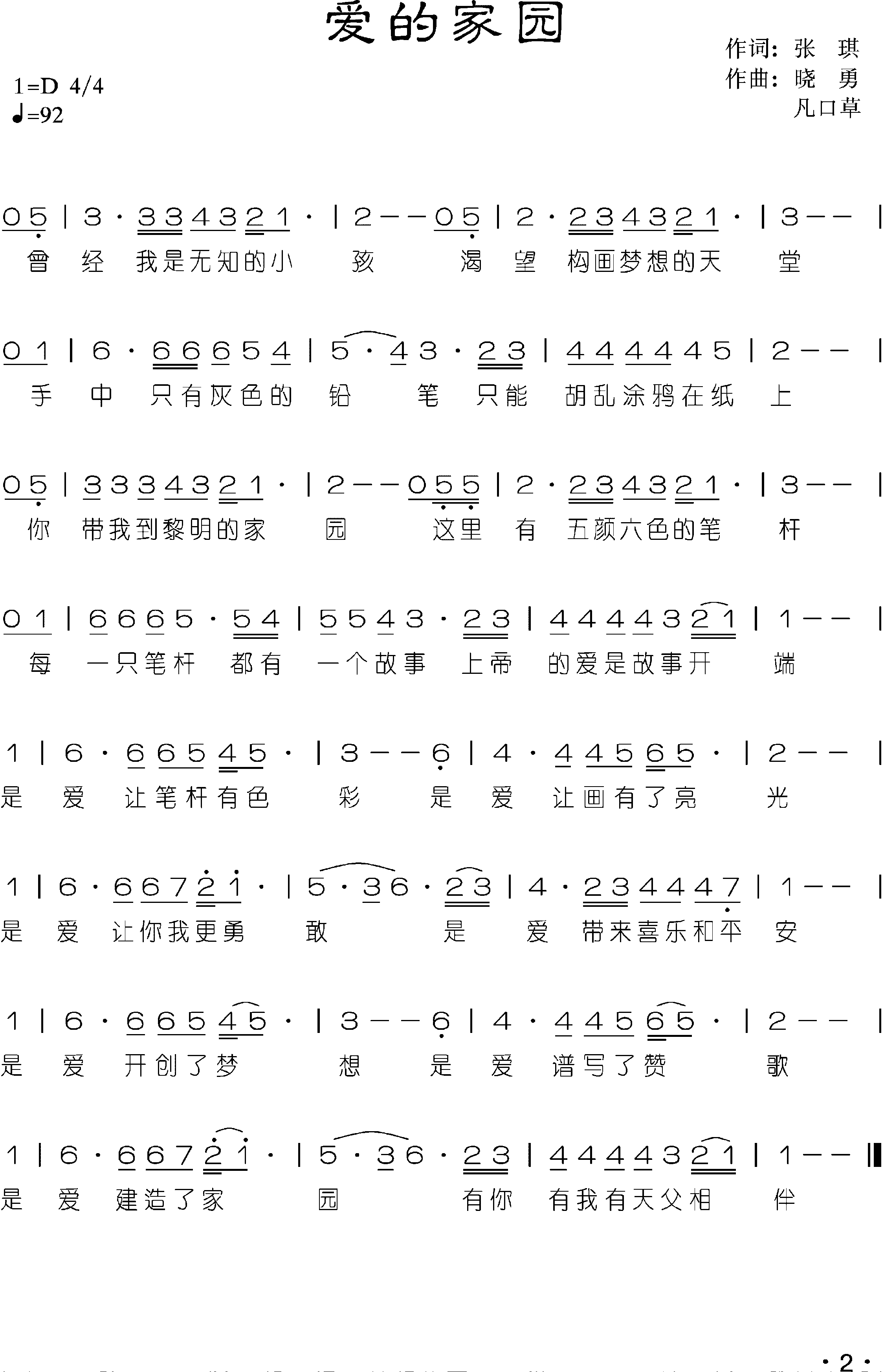 爱的家园

作词：张 琪
作曲：晓 勇
凡口草

1=D 4/4
♩=92

0 5 | 3 · 3 3 4 3 2 1 · | 2 – – 0 5 | 2 · 2 3 4 3 2 1 · | 3 – – |
曾 经 我是无知的小 孩 渴 望 构画梦想的天 堂

0 1 | 6 · 6 6 6 5 4 | 5 · 4 3 · 2 3 | 4 4 4 4 4 5 | 2 – – |
手 中 只有灰色的 铅 笔 只能 胡乱涂鸦在纸 上

0 5 | 3 3 3 4 3 2 1 · | 2 – – 0 5 5 | 2 · 2 3 4 3 2 1 · | 3 – – |
你 带我到黎明的家 园 这里 有 五颜六色的笔 杆

0 1 | 6 6 6 5 · 5 4 | 5 5 4 3 · 2 3 | 4 4 4 4 3 2 1 | 1 – – |
每 一只笔杆 都有 一个故事 上帝 的爱是故事开 端

1 | 6 · 6 6 5 4 5 · | 3 – – 6 | 4 · 4 4 5 6 5 · | 2 – – |
是 爱 让笔杆有色 彩 是 爱 让画有了亮 光

1 | 6 · 6 6 7 2 1 · | 5 · 3 6 · 2 3 | 4 · 2 3 4 4 4 7 | 1 – – |
是 爱 让你我更勇 敢 是 爱 带来喜乐和平 安

1 | 6 · 6 6 5 4 5 · | 3 – – 6 | 4 · 4 4 5 6 5 · | 2 – – |
是 爱 开创了梦 想 是 爱 谱写了赞 歌

1 | 6 · 6 6 7 2 1 · | 5 · 3 6 · 2 3 | 4 4 4 4 3 2 1 | 1 – – ‖
是 爱 建造了家 园 有你 有我有天父相 伴

· 2 ·